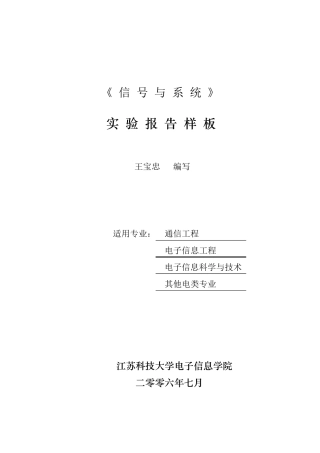 《信号与系统》

实验报告样板

王宝忠 编写

适用专业： 通信工程

电子信息工程

电子信息科学与技术

其他电类专业

江苏科技大学电子信息学院

二零零六年七月